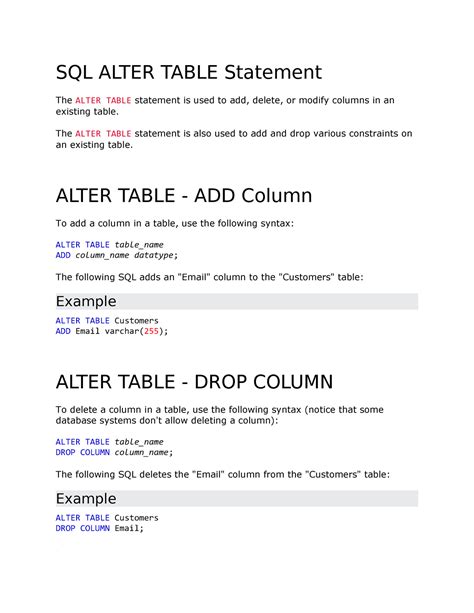 SQL ALTER TABLE Statement

The ALTER TABLE statement is used to add, delete, or modify columns in an existing table.

The ALTER TABLE statement is also used to add and drop various constraints on an existing table.

ALTER TABLE - ADD Column

To add a column in a table, use the following syntax:

ALTER TABLE table_name
ADD column_name datatype;

The following SQL adds an "Email" column to the "Customers" table:

Example

ALTER TABLE Customers
ADD Email varchar(255);

ALTER TABLE - DROP COLUMN

To delete a column in a table, use the following syntax (notice that some database systems don't allow deleting a column):

ALTER TABLE table_name
DROP COLUMN column_name;

The following SQL deletes the "Email" column from the "Customers" table:

Example

ALTER TABLE Customers
DROP COLUMN Email;